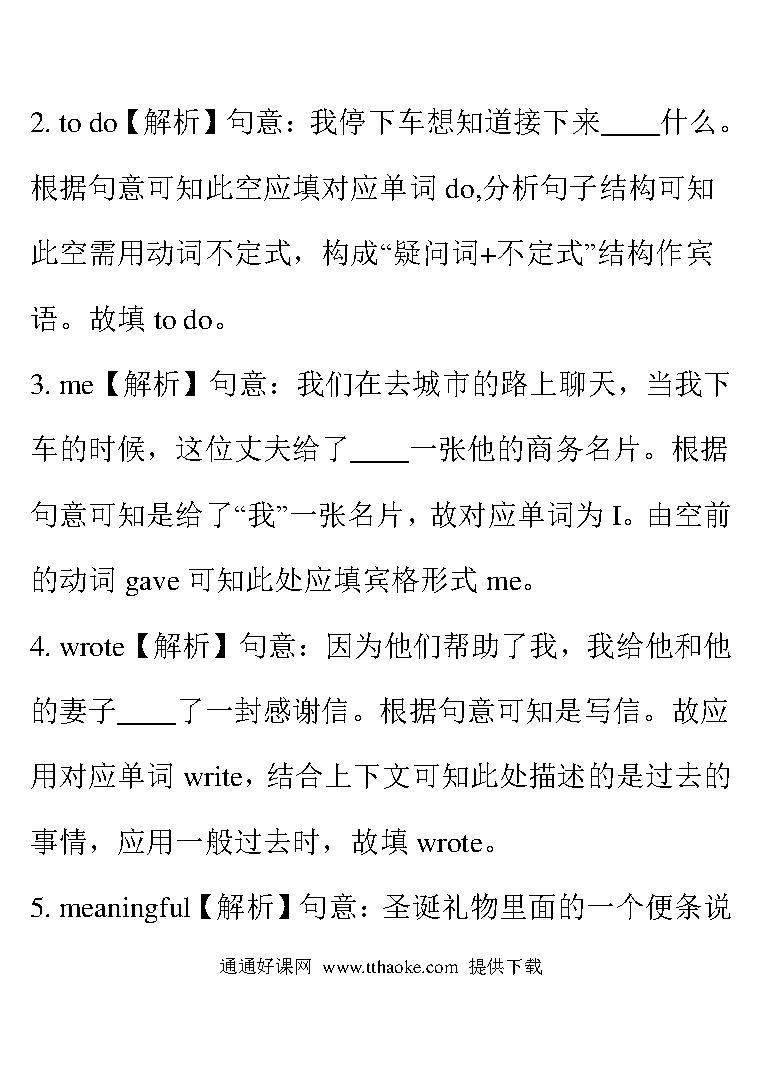 2. to do【解析】句意：我停下车想知道接下来____什么。根据句意可知此空应填对应单词 do,分析句子结构可知此空需用动词不定式，构成“疑问词+不定式”结构作宾语。故填 to do。

3. me【解析】句意：我们在去城市的路上聊天，当我下车的时候，这位丈夫给了____一张他的商务名片。根据句意可知是给了“我”一张名片，故对应单词为 I。由空前的动词 gave 可知此处应填宾格形式 me。

4. wrote【解析】句意：因为他们帮助了我，我给他和他的妻子____了一封感谢信。根据句意可知是写信。故应用对应单词 write，结合上下文可知此处描述的是过去的事情，应用一般过去时，故填 wrote。

5. meaningful【解析】句意：圣诞礼物里面的一个便条说

通通好课网 www.tthaoke.com 提供下载